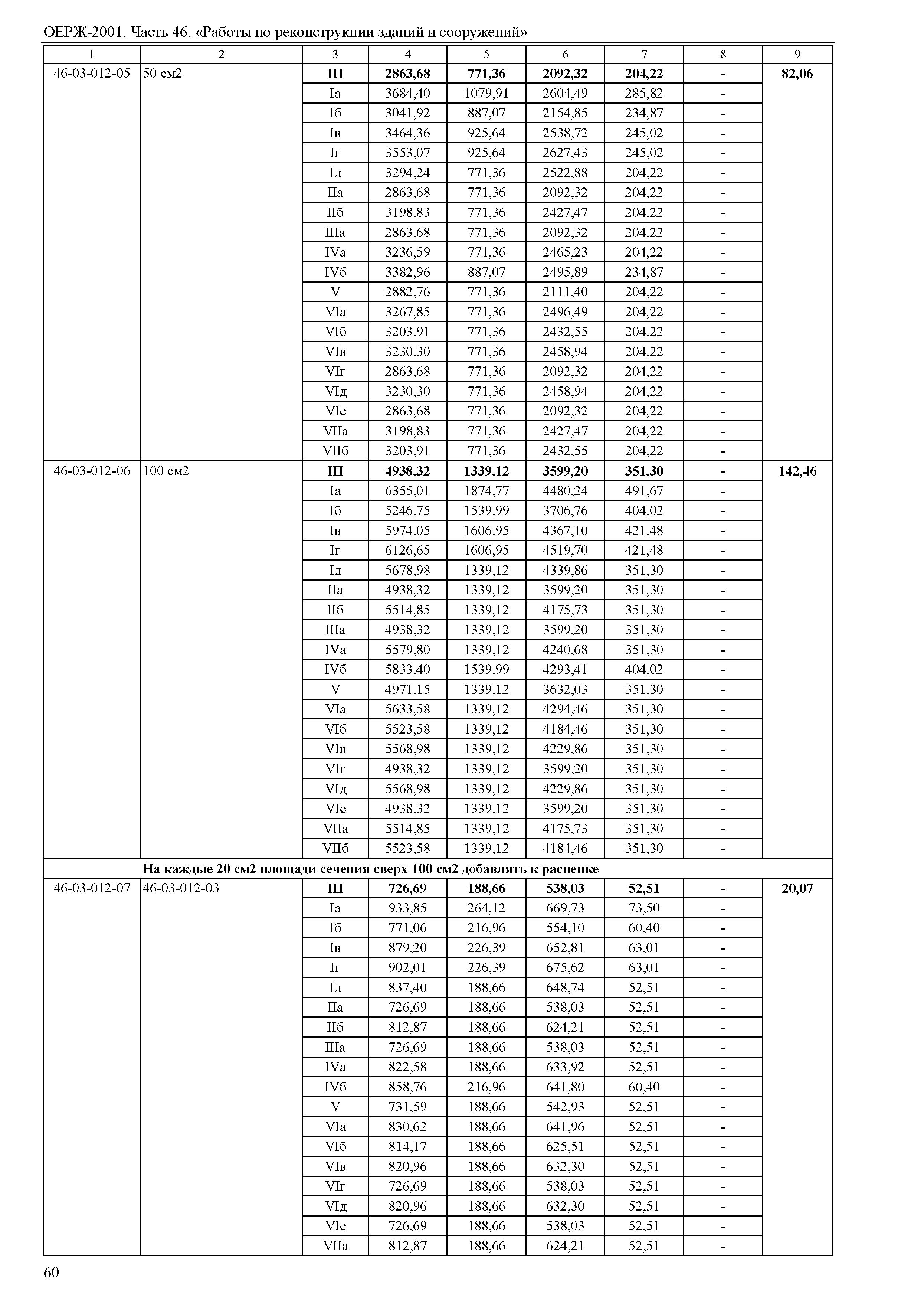 ОЕРЖ-2001. Часть 46. «Работы по реконструкции зданий и сооружений»

| 1 | 2 | 3 | 4 | 5 | 6 | 7 | 8 | 9 |
|---|---|---|---|---|---|---|---|---|
| 46-03-012-05 | 50 см2 | **III** | **2863,68** | **771,36** | **2092,32** | **204,22** | **-** | **82,06** |
| | | Iа | 3684,40 | 1079,91 | 2604,49 | 285,82 | - | |
| | | Iб | 3041,92 | 887,07 | 2154,85 | 234,87 | - | |
| | | Iв | 3464,36 | 925,64 | 2538,72 | 245,02 | - | |
| | | Iг | 3553,07 | 925,64 | 2627,43 | 245,02 | - | |
| | | Iд | 3294,24 | 771,36 | 2522,88 | 204,22 | - | |
| | | IIа | 2863,68 | 771,36 | 2092,32 | 204,22 | - | |
| | | IIб | 3198,83 | 771,36 | 2427,47 | 204,22 | - | |
| | | IIIа | 2863,68 | 771,36 | 2092,32 | 204,22 | - | |
| | | IVа | 3236,59 | 771,36 | 2465,23 | 204,22 | - | |
| | | IVб | 3382,96 | 887,07 | 2495,89 | 234,87 | - | |
| | | V | 2882,76 | 771,36 | 2111,40 | 204,22 | - | |
| | | VIа | 3267,85 | 771,36 | 2496,49 | 204,22 | - | |
| | | VIб | 3203,91 | 771,36 | 2432,55 | 204,22 | - | |
| | | VIв | 3230,30 | 771,36 | 2458,94 | 204,22 | - | |
| | | VIг | 2863,68 | 771,36 | 2092,32 | 204,22 | - | |
| | | VIд | 3230,30 | 771,36 | 2458,94 | 204,22 | - | |
| | | VIе | 2863,68 | 771,36 | 2092,32 | 204,22 | - | |
| | | VIIа | 3198,83 | 771,36 | 2427,47 | 204,22 | - | |
| | | VIIб | 3203,91 | 771,36 | 2432,55 | 204,22 | - | |
| 46-03-012-06 | 100 см2 | **III** | **4938,32** | **1339,12** | **3599,20** | **351,30** | **-** | **142,46** |
| | | Iа | 6355,01 | 1874,77 | 4480,24 | 491,67 | - | |
| | | Iб | 5246,75 | 1539,99 | 3706,76 | 404,02 | - | |
| | | Iв | 5974,05 | 1606,95 | 4367,10 | 421,48 | - | |
| | | Iг | 6126,65 | 1606,95 | 4519,70 | 421,48 | - | |
| | | Iд | 5678,98 | 1339,12 | 4339,86 | 351,30 | - | |
| | | IIа | 4938,32 | 1339,12 | 3599,20 | 351,30 | - | |
| | | IIб | 5514,85 | 1339,12 | 4175,73 | 351,30 | - | |
| | | IIIа | 4938,32 | 1339,12 | 3599,20 | 351,30 | - | |
| | | IVа | 5579,80 | 1339,12 | 4240,68 | 351,30 | - | |
| | | IVб | 5833,40 | 1539,99 | 4293,41 | 404,02 | - | |
| | | V | 4971,15 | 1339,12 | 3632,03 | 351,30 | - | |
| | | VIа | 5633,58 | 1339,12 | 4294,46 | 351,30 | - | |
| | | VIб | 5523,58 | 1339,12 | 4184,46 | 351,30 | - | |
| | | VIв | 5568,98 | 1339,12 | 4229,86 | 351,30 | - | |
| | | VIг | 4938,32 | 1339,12 | 3599,20 | 351,30 | - | |
| | | VIд | 5568,98 | 1339,12 | 4229,86 | 351,30 | - | |
| | | VIе | 4938,32 | 1339,12 | 3599,20 | 351,30 | - | |
| | | VIIа | 5514,85 | 1339,12 | 4175,73 | 351,30 | - | |
| | | VIIб | 5523,58 | 1339,12 | 4184,46 | 351,30 | - | |
| | **На каждые 20 см2 площади сечения сверх 100 см2 добавлять к расценке** | | | | | | | |
| 46-03-012-07 | 46-03-012-03 | **III** | **726,69** | **188,66** | **538,03** | **52,51** | **-** | **20,07** |
| | | Iа | 933,85 | 264,12 | 669,73 | 73,50 | - | |
| | | Iб | 771,06 | 216,96 | 554,10 | 60,40 | - | |
| | | Iв | 879,20 | 226,39 | 652,81 | 63,01 | - | |
| | | Iг | 902,01 | 226,39 | 675,62 | 63,01 | - | |
| | | Iд | 837,40 | 188,66 | 648,74 | 52,51 | - | |
| | | IIа | 726,69 | 188,66 | 538,03 | 52,51 | - | |
| | | IIб | 812,87 | 188,66 | 624,21 | 52,51 | - | |
| | | IIIа | 726,69 | 188,66 | 538,03 | 52,51 | - | |
| | | IVа | 822,58 | 188,66 | 633,92 | 52,51 | - | |
| | | IVб | 858,76 | 216,96 | 641,80 | 60,40 | - | |
| | | V | 731,59 | 188,66 | 542,93 | 52,51 | - | |
| | | VIа | 830,62 | 188,66 | 641,96 | 52,51 | - | |
| | | VIб | 814,17 | 188,66 | 625,51 | 52,51 | - | |
| | | VIв | 820,96 | 188,66 | 632,30 | 52,51 | - | |
| | | VIг | 726,69 | 188,66 | 538,03 | 52,51 | - | |
| | | VIд | 820,96 | 188,66 | 632,30 | 52,51 | - | |
| | | VIе | 726,69 | 188,66 | 538,03 | 52,51 | - | |
| | | VIIа | 812,87 | 188,66 | 624,21 | 52,51 | - | |

60